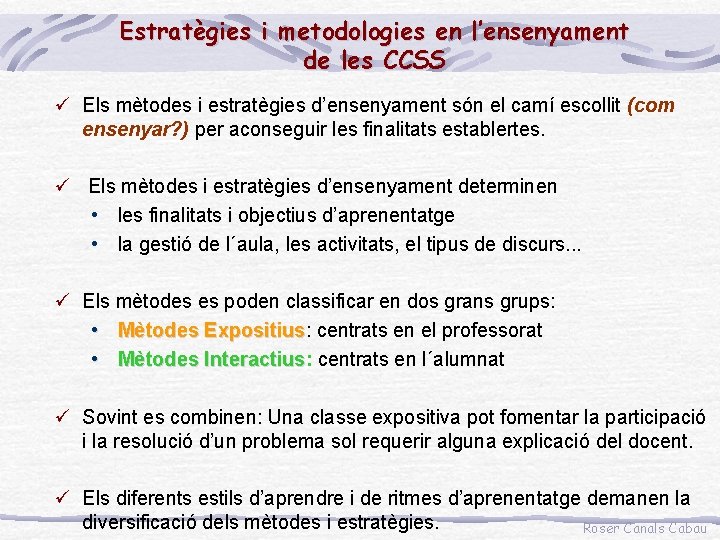 Estratègies i metodologies en l'ensenyament de les CCSS

✓ Els mètodes i estratègies d'ensenyament són el camí escollit (com ensenyar?) per aconseguir les finalitats establertes.

✓ Els mètodes i estratègies d'ensenyament determinen
• les finalitats i objectius d'aprenentatge
• la gestió de l´aula, les activitats, el tipus de discurs...

✓ Els mètodes es poden classificar en dos grans grups:
• Mètodes Expositius: centrats en el professorat
• Mètodes Interactius: centrats en l´alumnat

✓ Sovint es combinen: Una classe expositiva pot fomentar la participació i la resolució d'un problema sol requerir alguna explicació del docent.

✓ Els diferents estils d'aprendre i de ritmes d'aprenentatge demanen la diversificació dels mètodes i estratègies.

Roser Canals Cabau